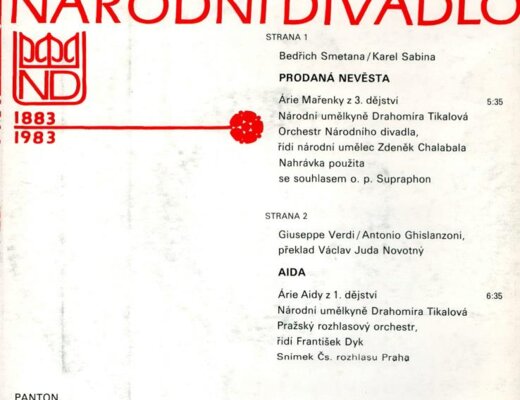 NÁRODNÍ DIVADLO

ND

1883
1983

STRANA 1

Bedřich Smetana / Karel Sabina

PRODANÁ NEVĚSTA

Árie Mařenky z 3. dějství 5:35
Národní umělkyně Drahomíra Tikalová
Orchestr Národního divadla,
řídí národní umělec Zdeněk Chalabala
Nahrávka použita
se souhlasem o. p. Supraphon

STRANA 2

Giuseppe Verdi / Antonio Ghislanzoni,
překlad Václav Juda Novotný

AIDA

Árie Aidy z 1. dějství 6:35
Národní umělkyně Drahomíra Tikalová
Pražský rozhlasový orchestr,
řídí František Dyk
Snímek Čs. rozhlasu Praha

PANTON